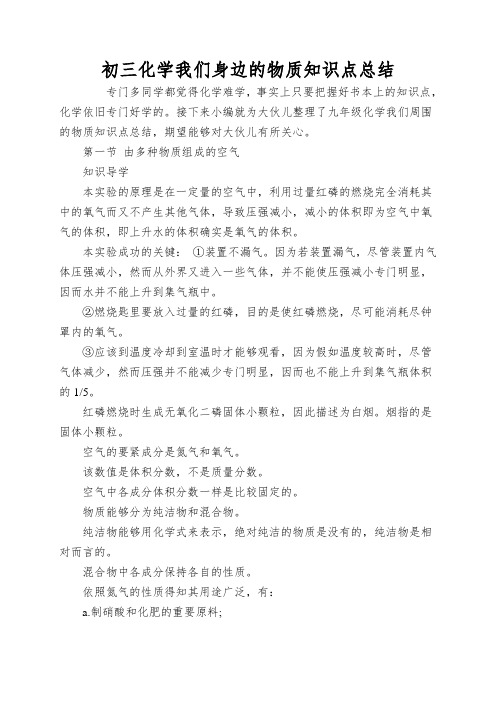 初三化学我们身边的物质知识点总结

专门多同学都觉得化学难学，事实上只要把握好书本上的知识点，化学依旧专门好学的。接下来小编就为大伙儿整理了九年级化学我们周围的物质知识点总结，期望能够对大伙儿有所关心。

第一节 由多种物质组成的空气

知识导学

本实验的原理是在一定量的空气中，利用过量红磷的燃烧完全消耗其中的氧气而又不产生其他气体，导致压强减小，减小的体积即为空气中氧气的体积，即上升水的体积确实是氧气的体积。

本实验成功的关键：①装置不漏气。因为若装置漏气，尽管装置内气体压强减小，然而从外界又进入一些气体，并不能使压强减小专门明显，因而水并不能上升到集气瓶中。

②燃烧匙里要放入过量的红磷，目的是使红磷燃烧，尽可能消耗尽钟罩内的氧气。

③应该到温度冷却到室温时才能够观看，因为假如温度较高时，尽管气体减少，然而压强并不能减少专门明显，因而也不能上升到集气瓶体积的 1/5。

红磷燃烧时生成无氧化二磷固体小颗粒，因此描述为白烟。烟指的是固体小颗粒。

空气的要紧成分是氮气和氧气。

该数值是体积分数，不是质量分数。

空气中各成分体积分数一样是比较固定的。

物质能够分为纯洁物和混合物。

纯洁物能够用化学式来表示，绝对纯洁的物质是没有的，纯洁物是相对而言的。

混合物中各成分保持各自的性质。

依照氮气的性质得知其用途广泛，有：

a.制硝酸和化肥的重要原料;